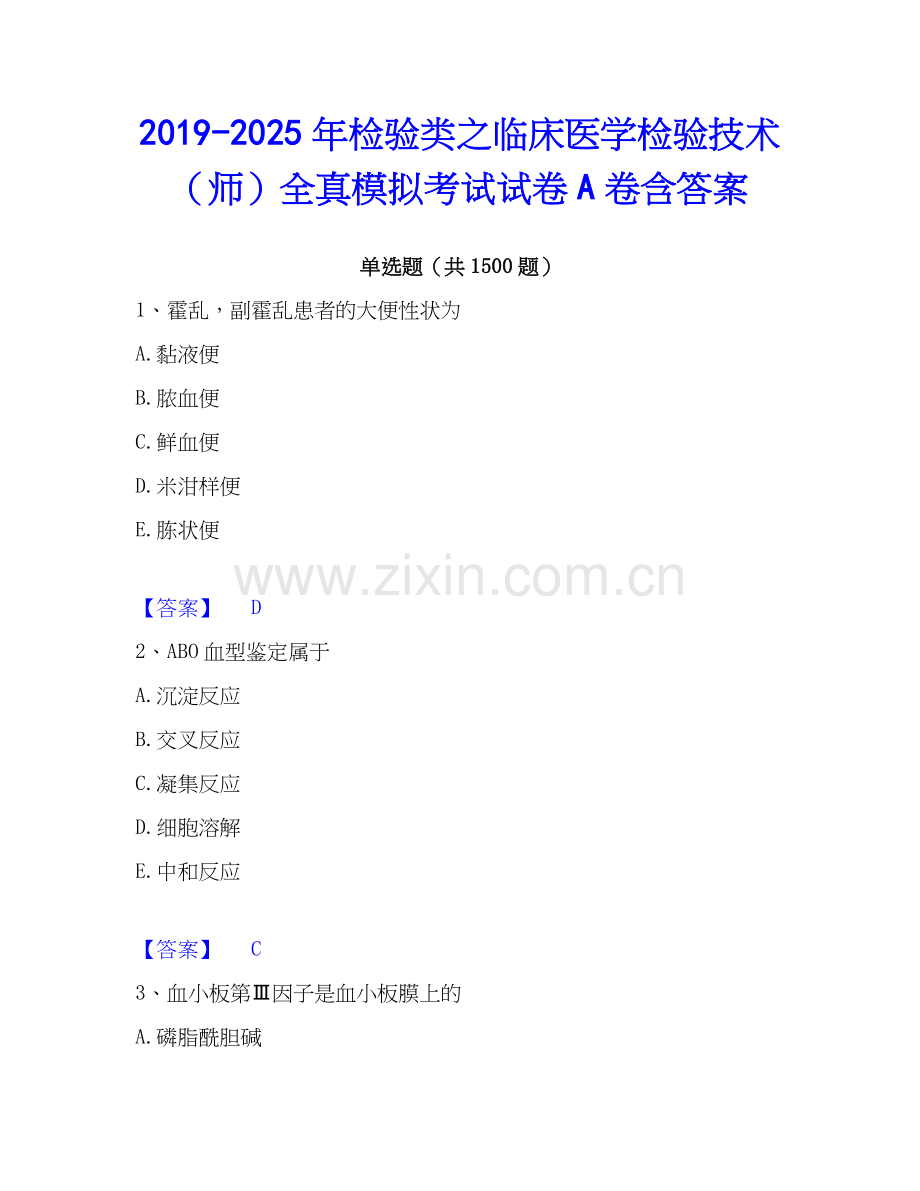 2019-2025年检验类之临床医学检验技术（师）全真模拟考试试卷A卷含答案

单选题（共1500题）

1、霍乱，副霍乱患者的大便性状为

A.黏液便

B.脓血便

C.鲜血便

D.米泔样便

E.胨状便

【答案】 D

2、ABO血型鉴定属于

A.沉淀反应

B.交叉反应

C.凝集反应

D.细胞溶解

E.中和反应

【答案】 C

3、血小板第Ⅲ因子是血小板膜上的

A.磷脂酰胆碱

www.zixin.com.cn